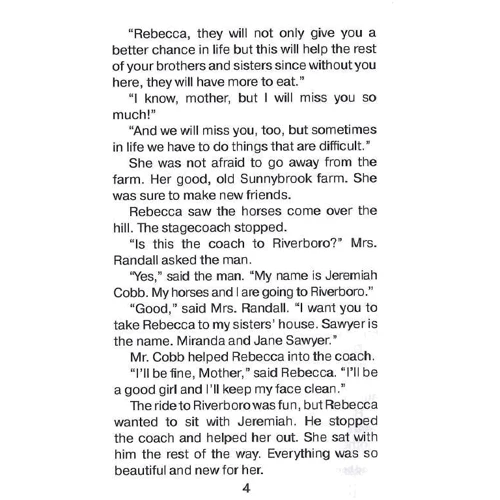 "Rebecca, they will not only give you a better chance in life but this will help the rest of your brothers and sisters since without you here, they will have more to eat."

"I know, mother, but I will miss you so much!"

"And we will miss you, too, but sometimes in life we have to do things that are difficult."

She was not afraid to go away from the farm. Her good, old Sunnybrook farm. She was sure to make new friends.

Rebecca saw the horses come over the hill. The stagecoach stopped.

"Is this the coach to Riverboro?" Mrs. Randall asked the man.

"Yes," said the man. "My name is Jeremiah Cobb. My horses and I are going to Riverboro."

"Good," said Mrs. Randall. "I want you to take Rebecca to my sisters' house. Sawyer is the name. Miranda and Jane Sawyer."

Mr. Cobb helped Rebecca into the coach.

"I'll be fine, Mother," said Rebecca. "I'll be a good girl and I'll keep my face clean."

The ride to Riverboro was fun, but Rebecca wanted to sit with Jeremiah. He stopped the coach and helped her out. She sat with him the rest of the way. Everything was so beautiful and new for her.

4